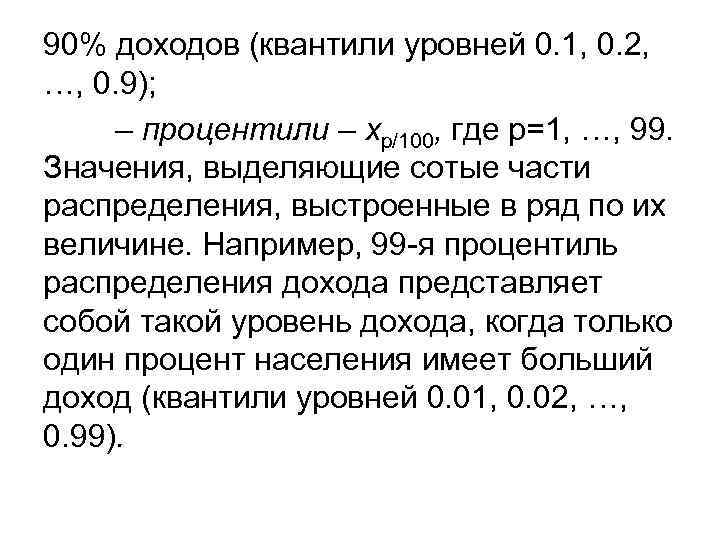 90% доходов (квантили уровней 0.1, 0.2, …, 0.9);

– процентили – $x_{p/100}$, где p=1, …, 99. Значения, выделяющие сотые части распределения, выстроенные в ряд по их величине. Например, 99-я процентиль распределения дохода представляет собой такой уровень дохода, когда только один процент населения имеет больший доход (квантили уровней 0.01, 0.02, …, 0.99).